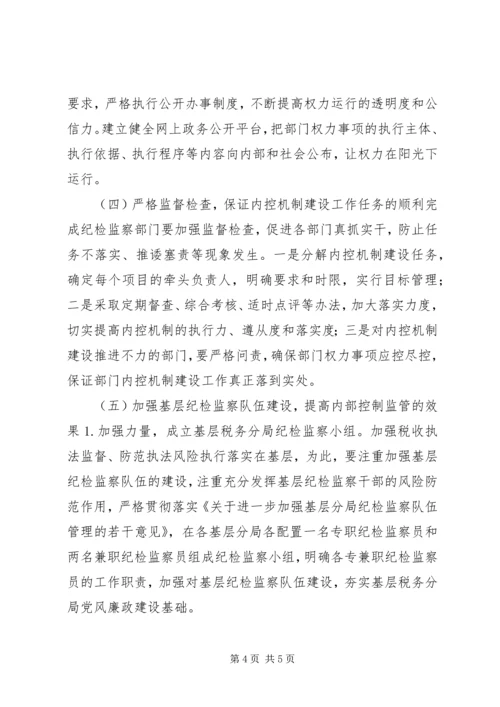 要求，严格执行公开办事制度，不断提高权力运行的透明度和公信力。建立健全网上政务公开平台，把部门权力事项的执行主体、执行依据、执行程序等内容向内部和社会公布，让权力在阳光下运行。

（四）严格监督检查，保证内控机制建设工作任务的顺利完成纪检监察部门要加强监督检查，促进各部门真抓实干，防止任务不落实、推诿塞责等现象发生。一是分解内控机制建设任务，确定每个项目的牵头负责人，明确要求和时限，实行目标管理；二是采取定期督查、综合考核、适时点评等办法，加大落实力度，切实提高内控机制的执行力、遵从度和落实度；三是对内控机制建设推进不力的部门，要严格问责，确保部门权力事项应控尽控，保证部门内控机制建设工作真正落到实处。

（五）加强基层纪检监察队伍建设，提高内部控制监管的效果 1. 加强力量，成立基层税务分局纪检监察小组。加强税收执法监督、防范执法风险执行落实在基层，为此，要注重加强基层纪检监察队伍的建设，注重充分发挥基层纪检监察干部的风险防范作用，严格贯彻落实《关于进一步加强基层分局纪检监察队伍管理的若干意见》，在各基层分局各配置一名专职纪检监察员和两名兼职纪检监察员组成纪检监察小组，明确各专兼职纪检监察员的工作职责，加强对基层纪检监察队伍建设，夯实基层税务分局党风廉政建设基础。

第 4 页 共 5 页